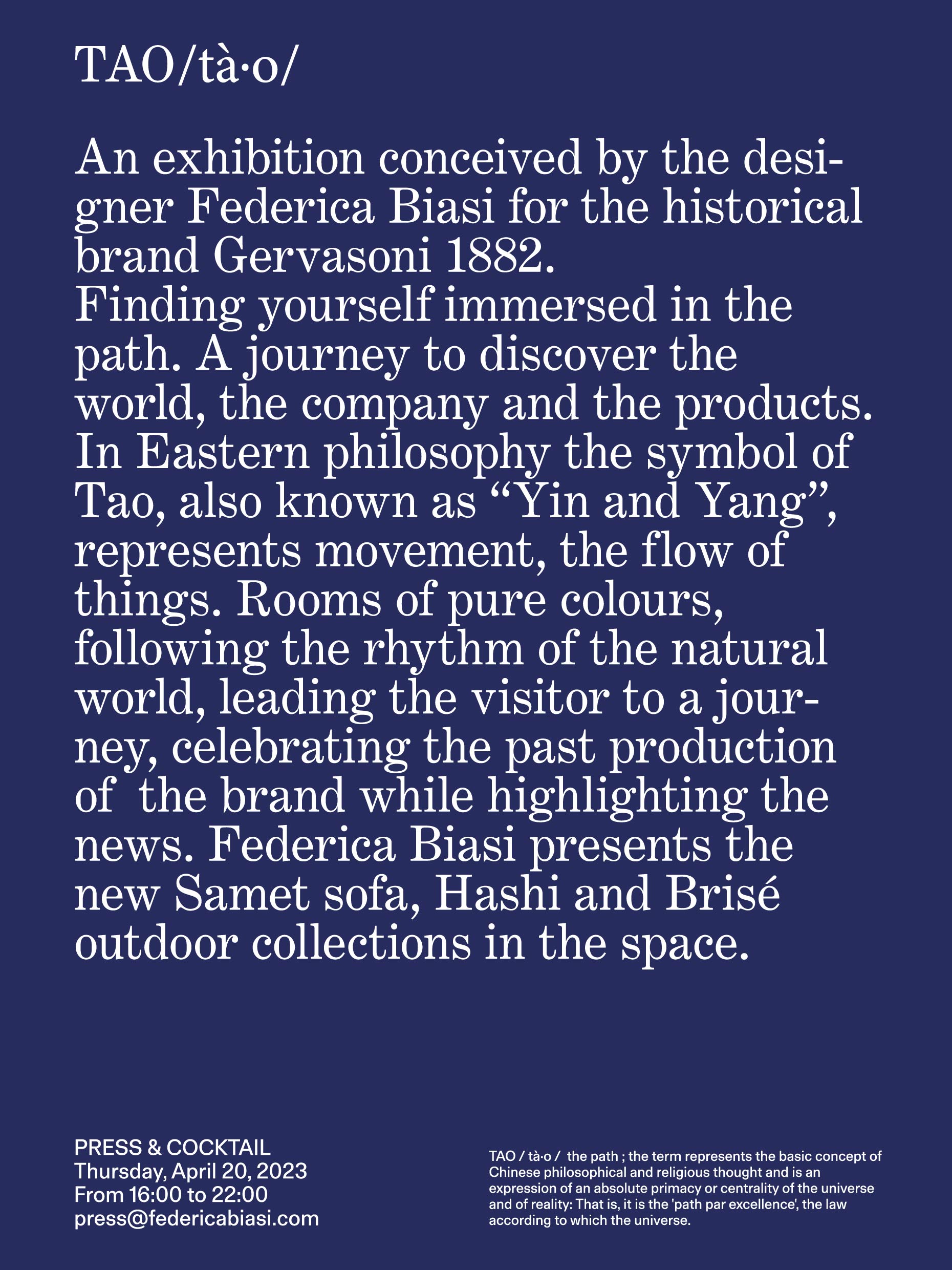 TAO/tà·o/

An exhibition conceived by the designer Federica Biasi for the historical brand Gervasoni 1882.
Finding yourself immersed in the path. A journey to discover the world, the company and the products. In Eastern philosophy the symbol of Tao, also known as “Yin and Yang”, represents movement, the flow of things. Rooms of pure colours, following the rhythm of the natural world, leading the visitor to a journey, celebrating the past production of the brand while highlighting the news. Federica Biasi presents the new Samet sofa, Hashi and Brisé outdoor collections in the space.

PRESS & COCKTAIL
Thursday, April 20, 2023
From 16:00 to 22:00
press@federicabiasi.com

TAO / tà·o / the path ; the term represents the basic concept of Chinese philosophical and religious thought and is an expression of an absolute primacy or centrality of the universe and of reality: That is, it is the 'path par excellence', the law according to which the universe.